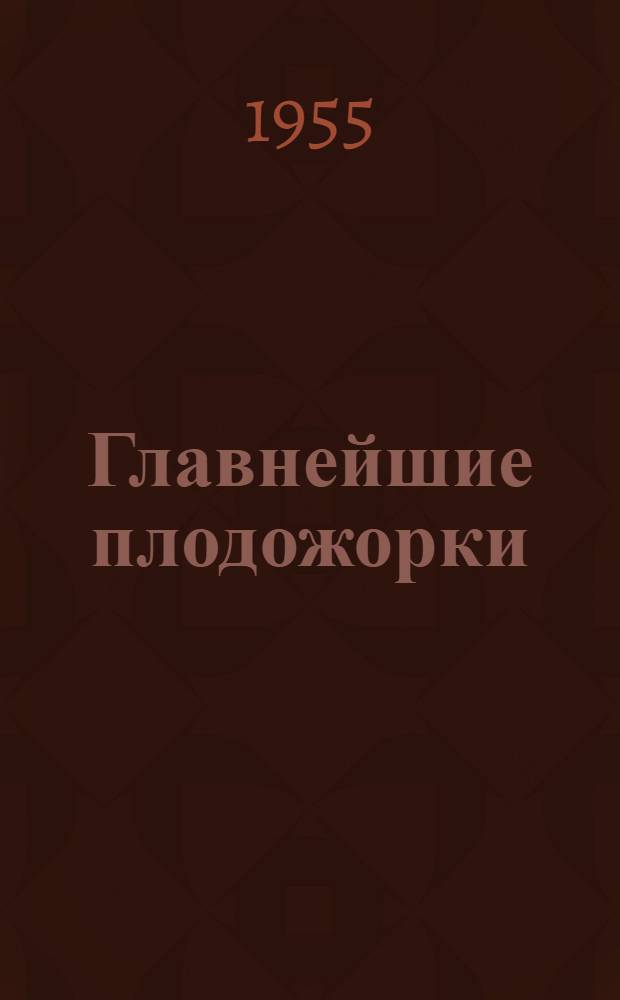 1955

Главнейшие плодожорки